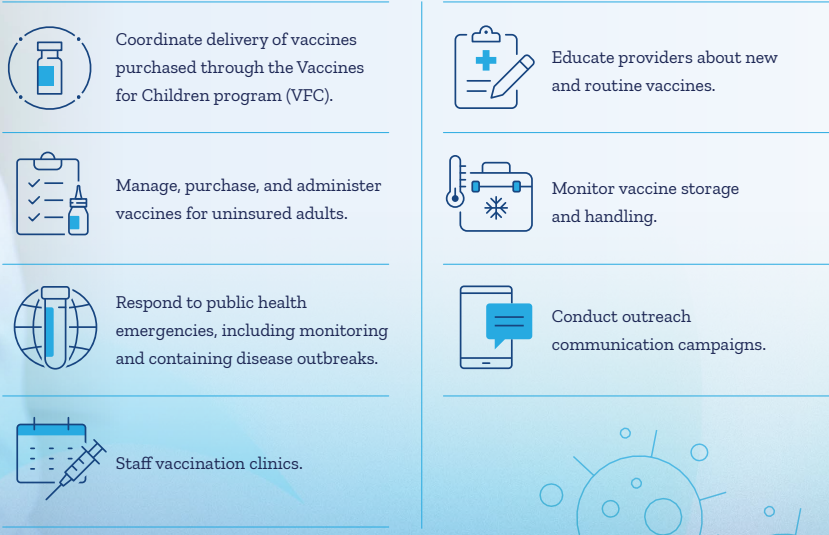 Coordinate delivery of vaccines purchased through the Vaccines for Children program (VFC).

Manage, purchase, and administer vaccines for uninsured adults.

Respond to public health emergencies, including monitoring and containing disease outbreaks.

Staff vaccination clinics.

Educate providers about new and routine vaccines.

Monitor vaccine storage and handling.

Conduct outreach communication campaigns.